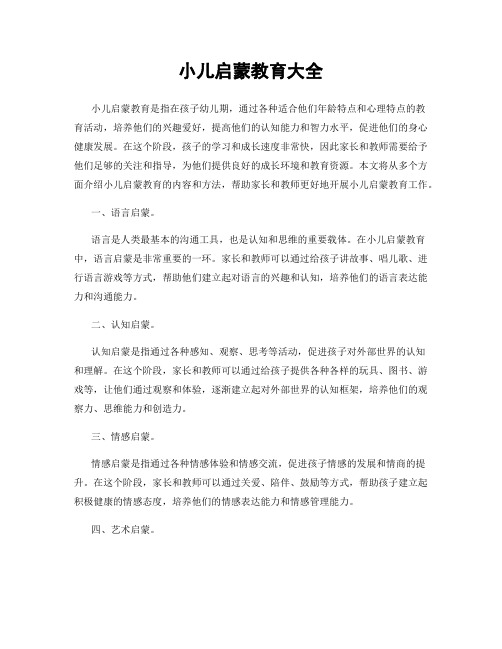 小儿启蒙教育大全

小儿启蒙教育是指在孩子幼儿期，通过各种适合他们年龄特点和心理特点的教育活动，培养他们的兴趣爱好，提高他们的认知能力和智力水平，促进他们的身心健康发展。在这个阶段，孩子的学习和成长速度非常快，因此家长和教师需要给予他们足够的关注和指导，为他们提供良好的成长环境和教育资源。本文将从多个方面介绍小儿启蒙教育的内容和方法，帮助家长和教师更好地开展小儿启蒙教育工作。

一、语言启蒙。

语言是人类最基本的沟通工具，也是认知和思维的重要载体。在小儿启蒙教育中，语言启蒙是非常重要的一环。家长和教师可以通过给孩子讲故事、唱儿歌、进行语言游戏等方式，帮助他们建立起对语言的兴趣和认知，培养他们的语言表达能力和沟通能力。

二、认知启蒙。

认知启蒙是指通过各种感知、观察、思考等活动，促进孩子对外部世界的认知和理解。在这个阶段，家长和教师可以通过给孩子提供各种各样的玩具、图书、游戏等，让他们通过观察和体验，逐渐建立起对外部世界的认知框架，培养他们的观察力、思维能力和创造力。

三、情感启蒙。

情感启蒙是指通过各种情感体验和情感交流，促进孩子情感的发展和情商的提升。在这个阶段，家长和教师可以通过关爱、陪伴、鼓励等方式，帮助孩子建立起积极健康的情感态度，培养他们的情感表达能力和情感管理能力。

四、艺术启蒙。